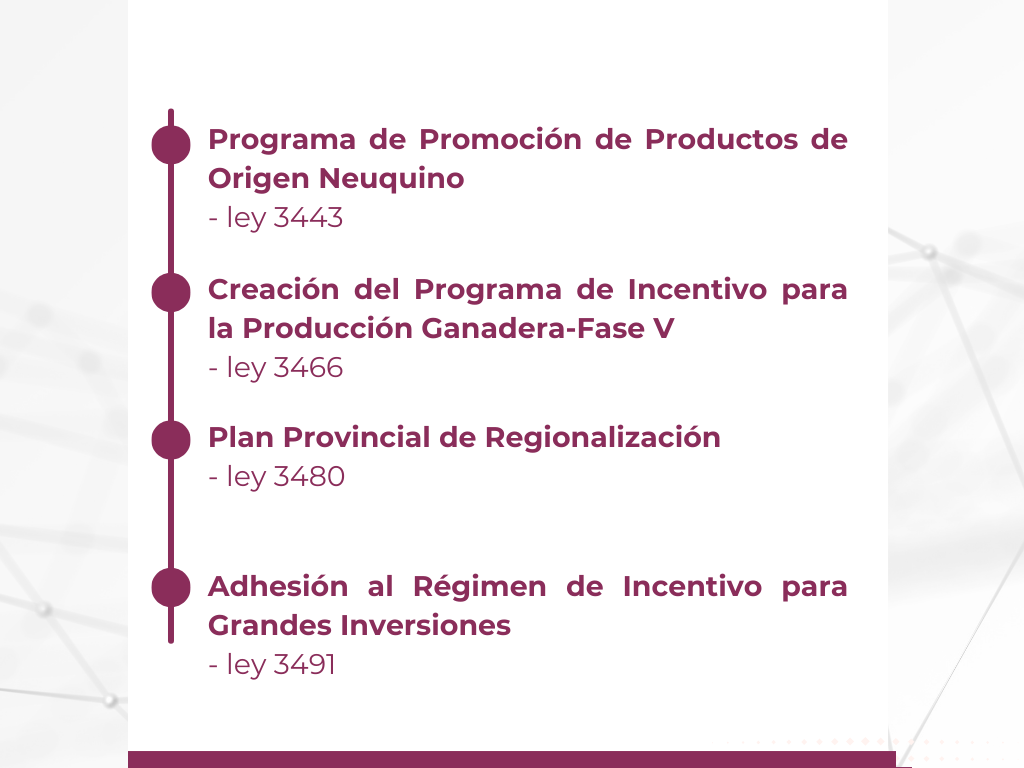 Programa de Promoción de Productos de Origen Neuquino

- ley 3443

Creación del Programa de Incentivo para la Producción Ganadera-Fase V

- ley 3466

Plan Provincial de Regionalización

- ley 3480

Adhesión al Régimen de Incentivo para Grandes Inversiones

- ley 3491